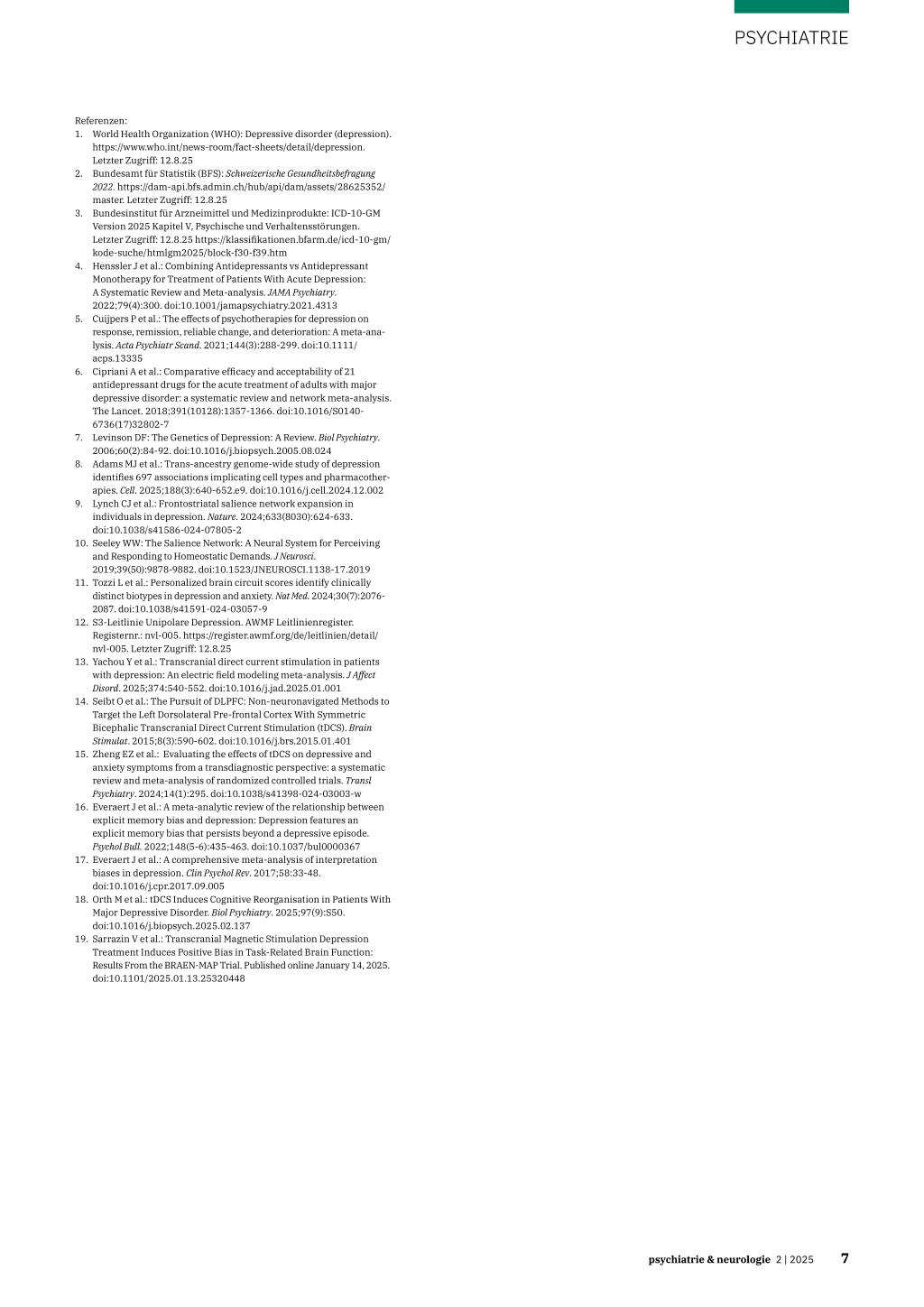 PSYCHIATRIE

Referenzen:
1. World Health Organization (WHO): Depressive disorder (depression). https://www.who.int/news-room/fact-sheets/detail/depression. Letzter Zugriff: 12.8.25
2. Bundesamt für Statistik (BFS): Schweizerische Gesundheitsbefragung 2022. https://dam-api.bfs.admin.ch/hub/api/dam/assets/28625352/master. Letzter Zugriff: 12.8.25
3. Bundesinstitut für Arzneimittel und Medizinprodukte: ICD-10-GM Version 2025 Kapitel V, Psychische und Verhaltensstörungen. Letzter Zugriff: 12.8.25 https://klassifikationen.bfarm.de/icd-10-gm/kode-suche/htmlgm2025/block-f30-f39.htm
4. Henssler J et al.: Combining Antidepressants vs Antidepressant Monotherapy for Treatment of Patients With Acute Depression: A Systematic Review and Meta-analysis. JAMA Psychiatry. 2022;79(4):300. doi:10.1001/jamapsychiatry.2021.4313
5. Cuijpers P et al.: The effects of psychotherapies for depression on response, remission, reliable change, and deterioration: A meta-analysis. Acta Psychiatr Scand. 2021;144(3):288-299. doi:10.1111/acps.13335
6. Cipriani A et al.: Comparative efficacy and acceptability of 21 antidepressant drugs for the acute treatment of adults with major depressive disorder: a systematic review and network meta-analysis. The Lancet. 2018;391(10128):1357-1366. doi:10.1016/S0140-6736(17)32802-7
7. Levinson DF: The Genetics of Depression: A Review. Biol Psychiatry. 2006;60(2):84-92. doi:10.1016/j.biopsych.2005.08.024
8. Adams MJ et al.: Trans-ancestry genome-wide study of depression identifies 697 associations implicating cell types and pharmacotherapies. Cell. 2025;188(3):640-652.e9. doi:10.1016/j.cell.2024.12.002
9. Lynch CJ et al.: Frontostriatal salience network expansion in individuals in depression. Nature. 2024;633(8030):624-633. doi:10.1038/s41586-024-07805-2
10. Seeley WW: The Salience Network: A Neural System for Perceiving and Responding to Homeostatic Demands. J Neurosci. 2019;39(50):9878-9882. doi:10.1523/JNEUROSCI.1138-17.2019
11. Tozzi L et al.: Personalized brain circuit scores identify clinically distinct biotypes in depression and anxiety. Nat Med. 2024;30(7):2076-2087. doi:10.1038/s41591-024-03057-9
12. S3-Leitlinie Unipolare Depression. AWMF Leitlinienregister. Registernr.: nvl-005. https://register.awmf.org/de/leitlinien/detail/nvl-005. Letzter Zugriff: 12.8.25
13. Yachou Y et al.: Transcranial direct current stimulation in patients with depression: An electric field modeling meta-analysis. J Affect Disord. 2025;374:540-552. doi:10.1016/j.jad.2025.01.001
14. Seibt O et al.: The Pursuit of DLPFC: Non-neuronavigated Methods to Target the Left Dorsolateral Pre-frontal Cortex With Symmetric Bicephalic Transcranial Direct Current Stimulation (tDCS). Brain Stimulat. 2015;8(3):590-602. doi:10.1016/j.brs.2015.01.401
15. Zheng EZ et al.: Evaluating the effects of tDCS on depressive and anxiety symptoms from a transdiagnostic perspective: a systematic review and meta-analysis of randomized controlled trials. Transl Psychiatry. 2024;14(1):295. doi:10.1038/s41398-024-03003-w
16. Everaert J et al.: A meta-analytic review of the relationship between explicit memory bias and depression: Depression features an explicit memory bias that persists beyond a depressive episode. Psychol Bull. 2022;148(5-6):435-463. doi:10.1037/bul0000367
17. Everaert J et al.: A comprehensive meta-analysis of interpretation biases in depression. Clin Psychol Rev. 2017;58:33-48. doi:10.1016/j.cpr.2017.09.005
18. Orth M et al.: tDCS Induces Cognitive Reorganisation in Patients With Major Depressive Disorder. Biol Psychiatry. 2025;97(9):S50. doi:10.1016/j.biopsych.2025.02.137
19. Sarrazin V et al.: Transcranial Magnetic Stimulation Depression Treatment Induces Positive Bias in Task-Related Brain Function: Results From the BRAEN-MAP Trial. Published online January 14, 2025. doi:10.1101/2025.01.13.25320448

psychiatrie & neurologie 2 | 2025 7